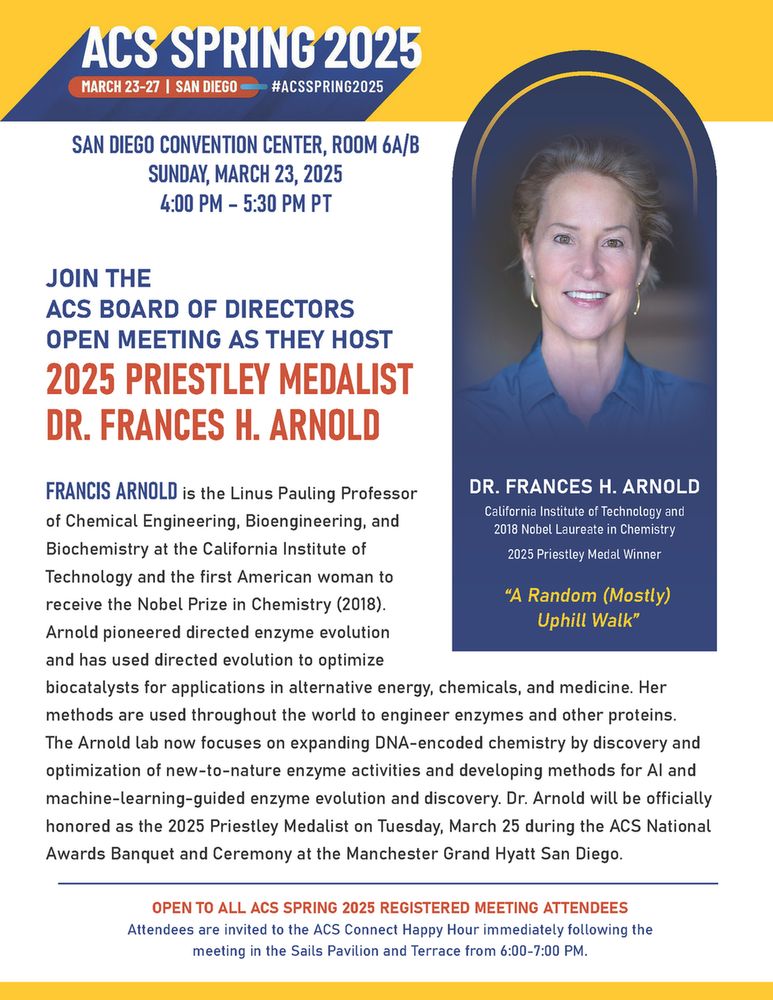 ACS SPRING 2025
MARCH 23-27 | SAN DIEGO #ACSSPRING2025

SAN DIEGO CONVENTION CENTER, ROOM 6A/B
SUNDAY, MARCH 23, 2025
4:00 PM – 5:30 PM PT

JOIN THE
ACS BOARD OF DIRECTORS
OPEN MEETING AS THEY HOST
2025 PRIESTLEY MEDALIST
DR. FRANCES H. ARNOLD

DR. FRANCES H. ARNOLD
California Institute of Technology and
2018 Nobel Laureate in Chemistry
2025 Priestley Medal Winner

"A Random (Mostly) Uphill Walk"

FRANCIS ARNOLD is the Linus Pauling Professor of Chemical Engineering, Bioengineering, and Biochemistry at the California Institute of Technology and the first American woman to receive the Nobel Prize in Chemistry (2018). Arnold pioneered directed enzyme evolution and has used directed evolution to optimize biocatalysts for applications in alternative energy, chemicals, and medicine. Her methods are used throughout the world to engineer enzymes and other proteins. The Arnold lab now focuses on expanding DNA-encoded chemistry by discovery and optimization of new-to-nature enzyme activities and developing methods for AI and machine-learning-guided enzyme evolution and discovery. Dr. Arnold will be officially honored as the 2025 Priestley Medalist on Tuesday, March 25 during the ACS National Awards Banquet and Ceremony at the Manchester Grand Hyatt San Diego.

OPEN TO ALL ACS SPRING 2025 REGISTERED MEETING ATTENDEES
Attendees are invited to the ACS Connect Happy Hour immediately following the meeting in the Sails Pavilion and Terrace from 6:00-7:00 PM.